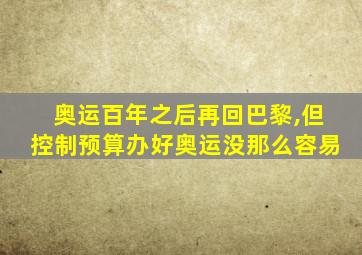 奥运百年之后再回巴黎,但控制预算办好奥运没那么容易